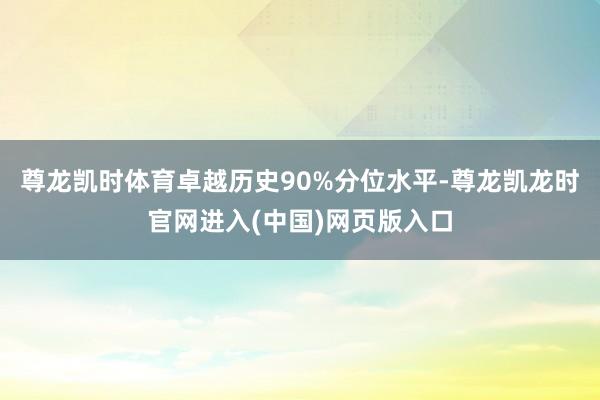 尊龙凯时体育卓越历史90%分位水平-尊龙凯龙时官网进入(中国)网页版入口